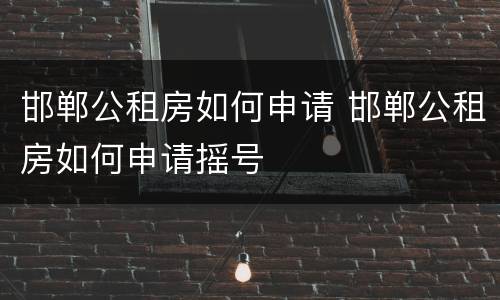 邯郸公租房如何申请 邯郸公租房如何申请摇号